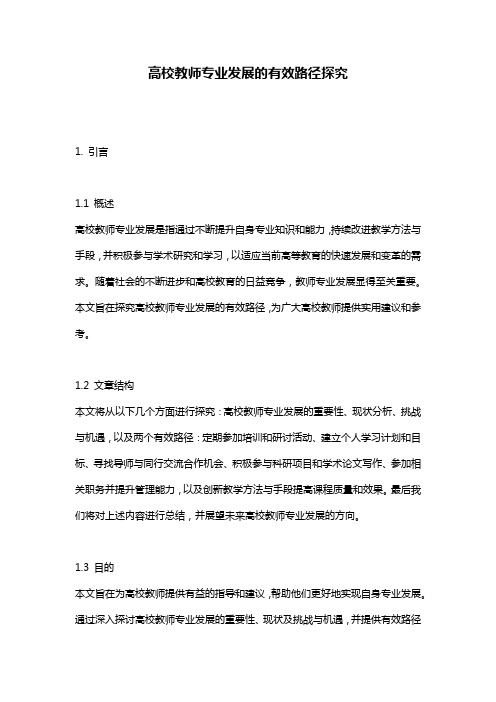 高校教师专业发展的有效路径探究

1. 引言

1.1 概述
高校教师专业发展是指通过不断提升自身专业知识和能力，持续改进教学方法与手段，并积极参与学术研究和学习，以适应当前高等教育的快速发展和变革的需求。随着社会的不断进步和高校教育的日益竞争，教师专业发展显得至关重要。本文旨在探究高校教师专业发展的有效路径，为广大高校教师提供实用建议和参考。

1.2 文章结构
本文将从以下几个方面进行探究：高校教师专业发展的重要性、现状分析、挑战与机遇，以及两个有效路径：定期参加培训和研讨活动、建立个人学习计划和目标、寻找导师与同行交流合作机会、积极参与科研项目和学术论文写作、参加相关职务并提升管理能力，以及创新教学方法与手段提高课程质量和效果。最后我们将对上述内容进行总结，并展望未来高校教师专业发展的方向。

1.3 目的
本文旨在为高校教师提供有益的指导和建议，帮助他们更好地实现自身专业发展。通过深入探讨高校教师专业发展的重要性、现状及挑战与机遇，并提供有效路径